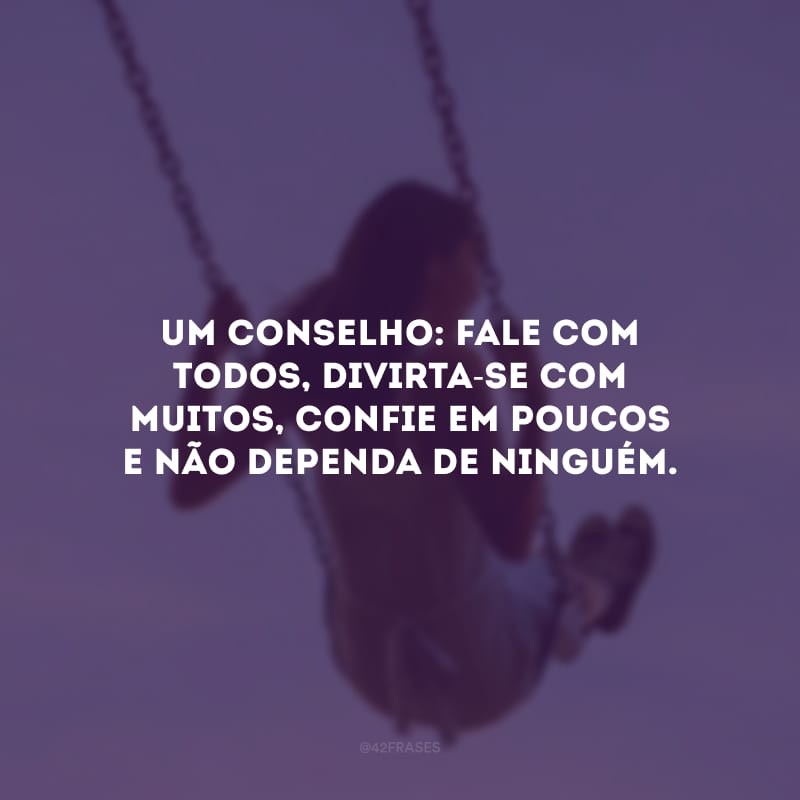 UM CONSELHO: FALE COM TODOS, DIVIRTA-SE COM MUITOS, CONFIE EM POUCOS E NÃO DEPENDA DE NINGUÉM.

@42FRASES